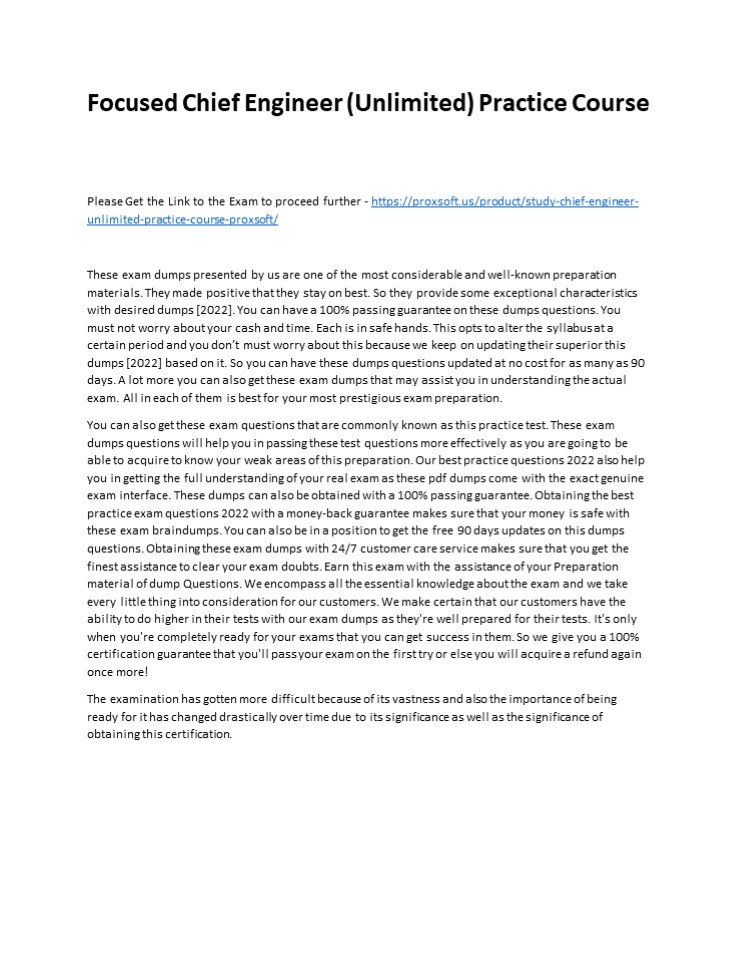 Focused Chief Engineer (Unlimited) Practice Course

Please Get the Link to the Exam to proceed further - https://proxsoft.us/product/study-chief-engineer-unlimited-practice-course-proxsoft/

These exam dumps presented by us are one of the most considerable and well-known preparation materials. They made positive that they stay on best. So they provide some exceptional characteristics with desired dumps [2022]. You can have a 100% passing guarantee on these dumps questions. You must not worry about your cash and time. Each is in safe hands. This opts to alter the syllabus at a certain period and you don't must worry about this because we keep on updating their superior this dumps [2022] based on it. So you can have these dumps questions updated at no cost for as many as 90 days. A lot more you can also get these exam dumps that may assist you in understanding the actual exam. All in each of them is best for your most prestigious exam preparation.

You can also get these exam questions that are commonly known as this practice test. These exam dumps questions will help you in passing these test questions more effectively as you are going to be able to acquire to know your weak areas of this preparation. Our best practice questions 2022 also help you in getting the full understanding of your real exam as these pdf dumps come with the exact genuine exam interface. These dumps can also be obtained with a 100% passing guarantee. Obtaining the best practice exam questions 2022 with a money-back guarantee makes sure that your money is safe with these exam braindumps. You can also be in a position to get the free 90 days updates on this dumps questions. Obtaining these exam dumps with 24/7 customer care service makes sure that you get the finest assistance to clear your exam doubts. Earn this exam with the assistance of your Preparation material of dump Questions. We encompass all the essential knowledge about the exam and we take every little thing into consideration for our customers. We make certain that our customers have the ability to do higher in their tests with our exam dumps as they're well prepared for their tests. It's only when you're completely ready for your exams that you can get success in them. So we give you a 100% certification guarantee that you'll pass your exam on the first try or else you will acquire a refund again once more!

The examination has gotten more difficult because of its vastness and also the importance of being ready for it has changed drastically over time due to its significance as well as the significance of obtaining this certification.